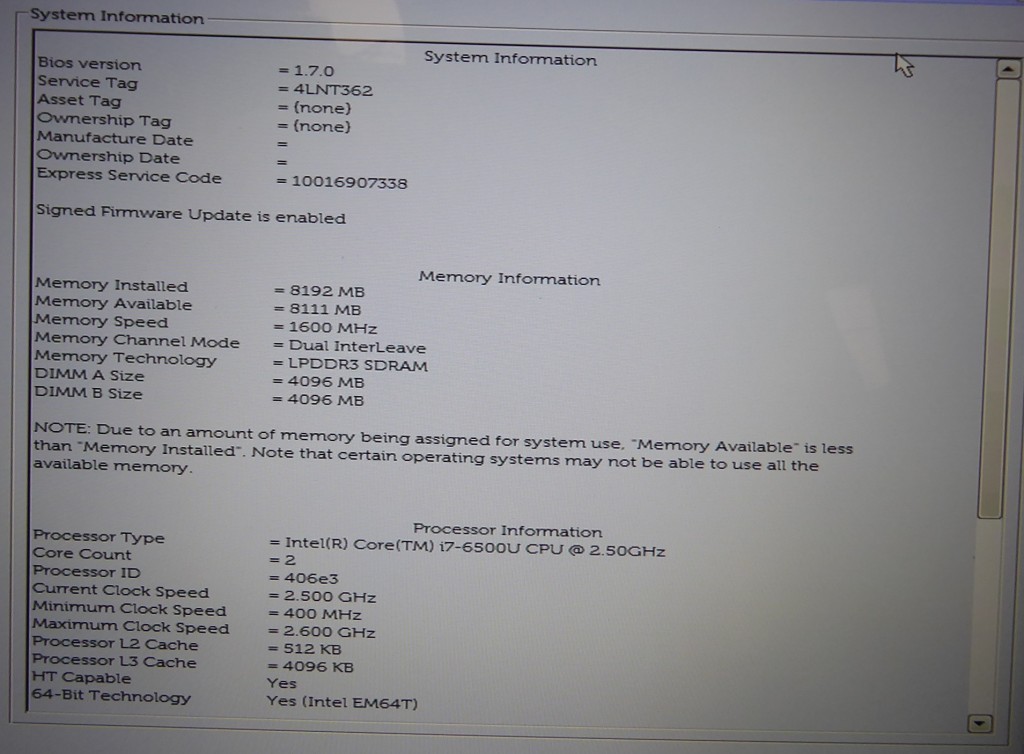 System Information

System Information

Bios version = 1.7.0
Service Tag = 4LNT362
Asset Tag = (none)
Ownership Tag = (none)
Manufacture Date =
Ownership Date =
Express Service Code = 10016907338

Signed Firmware Update is enabled

Memory Information

Memory Installed = 8192 MB
Memory Available = 8111 MB
Memory Speed = 1600 MHz
Memory Channel Mode = Dual InterLeave
Memory Technology = LPDDR3 SDRAM
DIMM A Size = 4096 MB
DIMM B Size = 4096 MB

NOTE: Due to an amount of memory being assigned for system use, "Memory Available" is less than "Memory Installed". Note that certain operating systems may not be able to use all the available memory.

Processor Information

Processor Type = Intel(R) Core(TM) i7-6500U CPU @ 2.50GHz
Core Count = 2
Processor ID = 406e3
Current Clock Speed = 2.500 GHz
Minimum Clock Speed = 400 MHz
Maximum Clock Speed = 2.600 GHz
Processor L2 Cache = 512 KB
Processor L3 Cache = 4096 KB
HT Capable Yes
64-Bit Technology Yes (Intel EM64T)